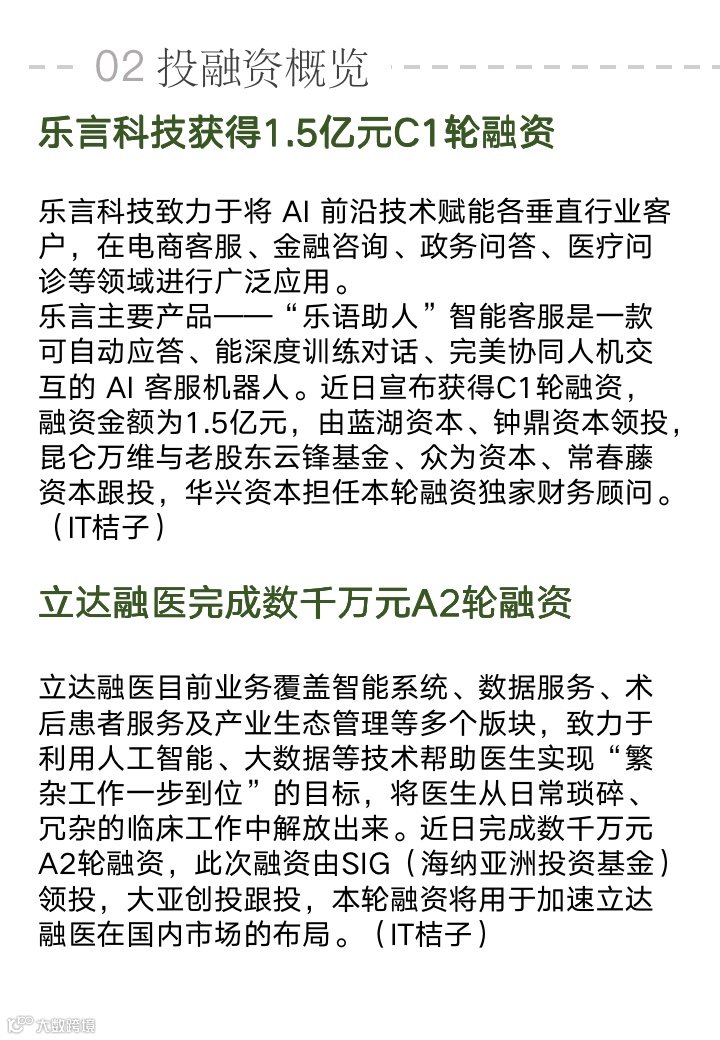 02 投融资概览

乐言科技获得1.5亿元C1轮融资

乐言科技致力于将 AI 前沿技术赋能各垂直行业客户，在电商客服、金融咨询、政务问答、医疗问诊等领域进行广泛应用。
乐言主要产品——“乐语助人”智能客服是一款可自动应答、能深度训练对话、完美协同人机交互的 AI 客服机器人。近日宣布获得C1轮融资，融资金额为1.5亿元，由蓝湖资本、钟鼎资本领投，昆仑万维与老股东云锋基金、众为资本、常春藤资本跟投，华兴资本担任本轮融资独家财务顾问。（IT桔子）

立达融医完成数千万元A2轮融资

立达融医目前业务覆盖智能系统、数据服务、术后患者服务及产业生态管理等多个版块，致力于利用人工智能、大数据等技术帮助医生实现“繁杂工作一步到位”的目标，将医生从日常琐碎、冗杂的临床工作中解放出来。近日完成数千万元A2轮融资，此次融资由SIG（海纳亚洲投资基金）领投，大亚创投跟投，本轮融资将用于加速立达融医在国内市场的布局。（IT桔子）

大数跨境